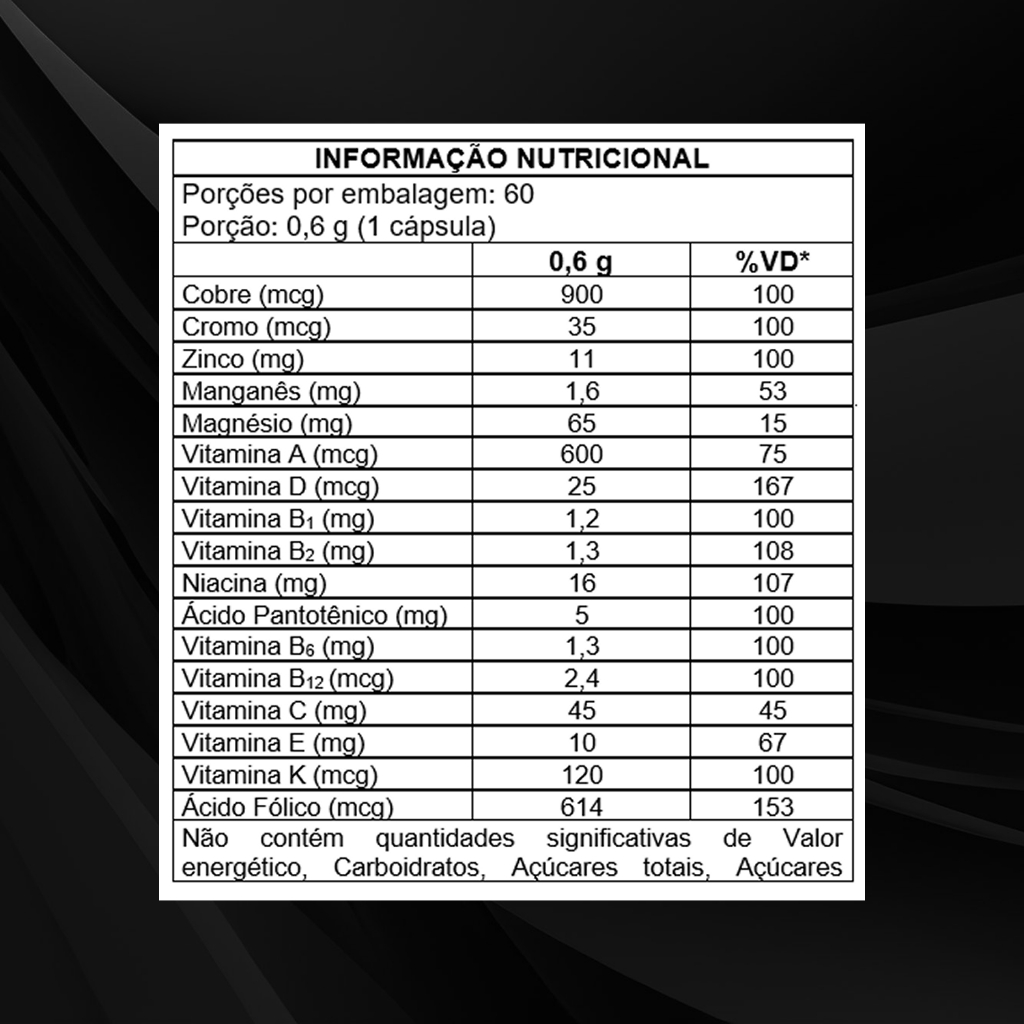 INFORMAÇÃO NUTRICIONAL

Porções por embalagem: 60
Porção: 0,6 g (1 cápsula)

| | 0,6 g | %VD* |
|---|---|---|
| Cobre (mcg) | 900 | 100 |
| Cromo (mcg) | 35 | 100 |
| Zinco (mg) | 11 | 100 |
| Manganês (mg) | 1,6 | 53 |
| Magnésio (mg) | 65 | 15 |
| Vitamina A (mcg) | 600 | 75 |
| Vitamina D (mcg) | 25 | 167 |
| Vitamina $B_1$ (mg) | 1,2 | 100 |
| Vitamina $B_2$ (mg) | 1,3 | 108 |
| Niacina (mg) | 16 | 107 |
| Ácido Pantotênico (mg) | 5 | 100 |
| Vitamina $B_6$ (mg) | 1,3 | 100 |
| Vitamina $B_{12}$ (mcg) | 2,4 | 100 |
| Vitamina C (mg) | 45 | 45 |
| Vitamina E (mg) | 10 | 67 |
| Vitamina K (mcg) | 120 | 100 |
| Ácido Fólico (mcg) | 614 | 153 |

Não contém quantidades significativas de Valor energético, Carboidratos, Açúcares totais, Açúcares